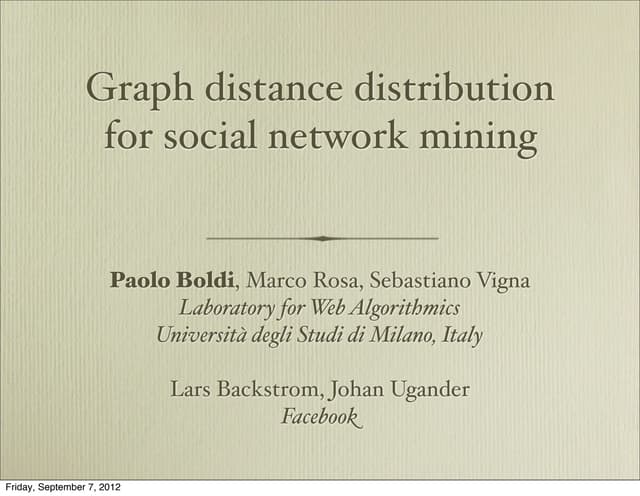 Graph distance distribution for social network mining

Paolo Boldi, Marco Rosa, Sebastiano Vigna
Laboratory for Web Algorithmics
Università degli Studi di Milano, Italy

Lars Backstrom, Johan Ugander
Facebook

Friday, September 7, 2012